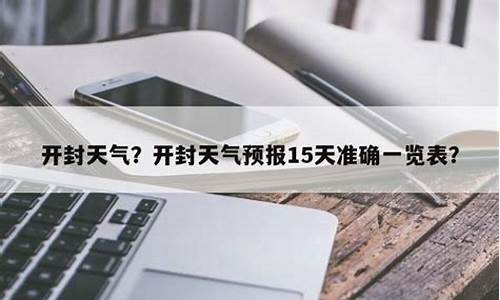 开封天气？开封天气预报15天准确一览表?